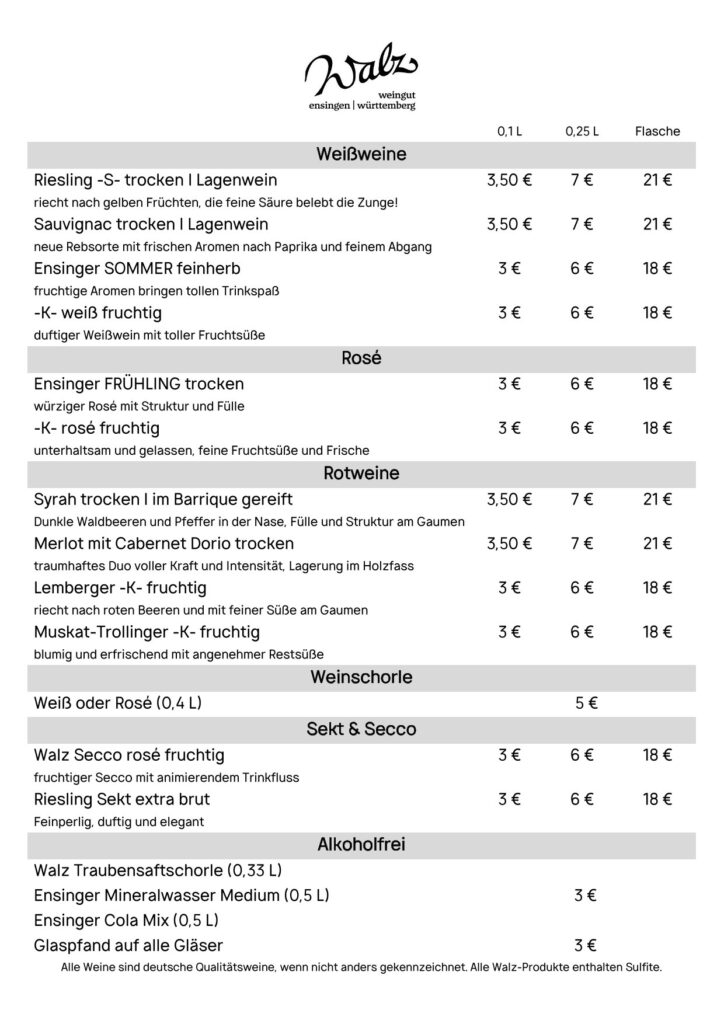 Walz
weingut
ensingen | württemberg

| | 0,1 L | 0,25 L | Flasche |
|---|---|---|---|
| **Weißweine** | | | |
| Riesling -S- trocken I Lagenwein | 3,50 € | 7 € | 21 € |
| riecht nach gelben Früchten, die feine Säure belebt die Zunge! | | | |
| Sauvignac trocken I Lagenwein | 3,50 € | 7 € | 21 € |
| neue Rebsorte mit frischen Aromen nach Paprika und feinem Abgang | | | |
| Ensinger SOMMER feinherb | 3 € | 6 € | 18 € |
| fruchtige Aromen bringen tollen Trinkspaß | | | |
| -K- weiß fruchtig | 3 € | 6 € | 18 € |
| duftiger Weißwein mit toller Fruchtsüße | | | |
| **Rosé** | | | |
| Ensinger FRÜHLING trocken | 3 € | 6 € | 18 € |
| würziger Rosé mit Struktur und Fülle | | | |
| -K- rosé fruchtig | 3 € | 6 € | 18 € |
| unterhaltsam und gelassen, feine Fruchtsüße und Frische | | | |
| **Rotweine** | | | |
| Syrah trocken I im Barrique gereift | 3,50 € | 7 € | 21 € |
| Dunkle Waldbeeren und Pfeffer in der Nase, Fülle und Struktur am Gaumen | | | |
| Merlot mit Cabernet Dorio trocken | 3,50 € | 7 € | 21 € |
| traumhaftes Duo voller Kraft und Intensität, Lagerung im Holzfass | | | |
| Lemberger -K- fruchtig | 3 € | 6 € | 18 € |
| riecht nach roten Beeren und mit feiner Süße am Gaumen | | | |
| Muskat-Trollinger -K- fruchtig | 3 € | 6 € | 18 € |
| blumig und erfrischend mit angenehmer Restsüße | | | |
| **Weinschorle** | | | |
| Weiß oder Rosé (0,4 L) | | 5 € | |
| **Sekt & Secco** | | | |
| Walz Secco rosé fruchtig | 3 € | 6 € | 18 € |
| fruchtiger Secco mit animierendem Trinkfluss | | | |
| Riesling Sekt extra brut | 3 € | 6 € | 18 € |
| Feinperlig, duftig und elegant | | | |
| **Alkoholfrei** | | | |
| Walz Traubensaftschorle (0,33 L) | | | |
| Ensinger Mineralwasser Medium (0,5 L) | | 3 € | |
| Ensinger Cola Mix (0,5 L) | | | |
| Glaspfand auf alle Gläser | | 3 € | |

Alle Weine sind deutsche Qualitätsweine, wenn nicht anders gekennzeichnet. Alle Walz-Produkte enthalten Sulfite.